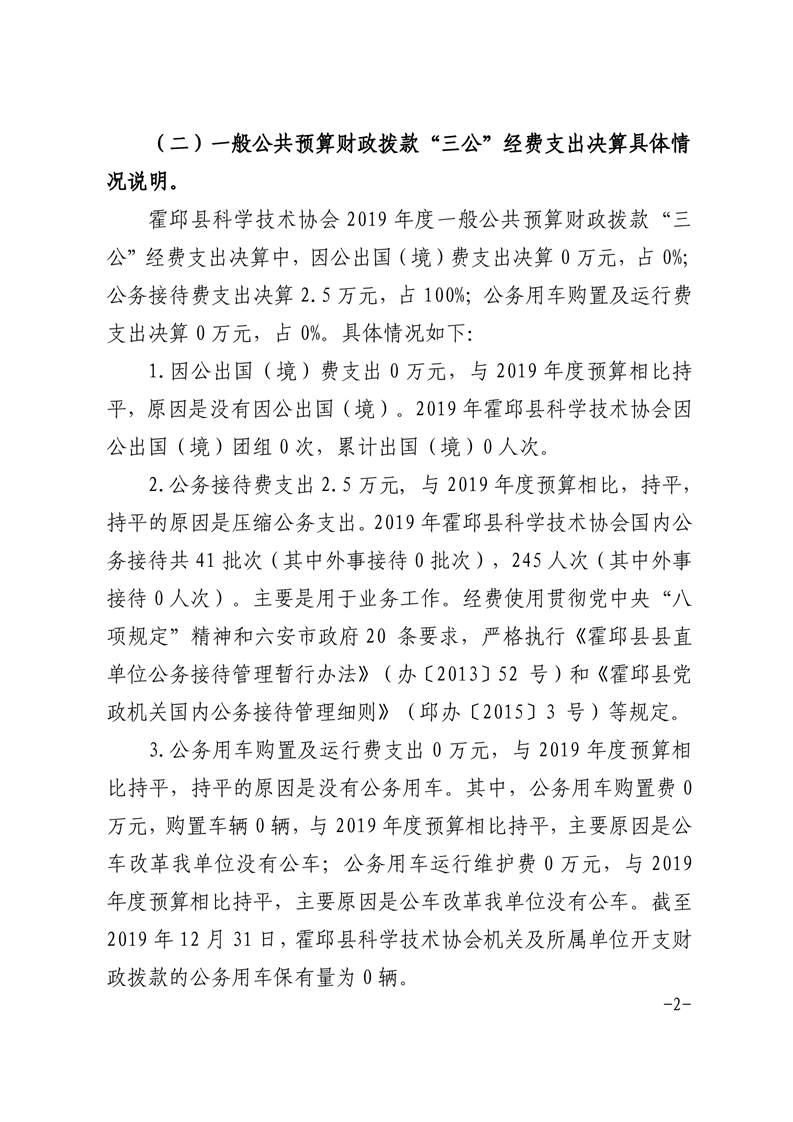 （二）一般公共预算财政拨款“三公”经费支出决算具体情况说明。

霍邱县科学技术协会 2019 年度一般公共预算财政拨款“三公”经费支出决算中，因公出国（境）费支出决算 0 万元，占 0%；公务接待费支出决算 2.5 万元，占 100%；公务用车购置及运行费支出决算 0 万元，占 0%。具体情况如下：

1.因公出国（境）费支出 0 万元，与 2019 年度预算相比持平，原因是没有因公出国（境）。2019 年霍邱县科学技术协会因公出国（境）团组 0 次，累计出国（境）0 人次。

2.公务接待费支出 2.5 万元，与 2019 年度预算相比，持平，持平的原因是压缩公务支出。2019 年霍邱县科学技术协会国内公务接待共 41 批次（其中外事接待 0 批次），245 人次（其中外事接待 0 人次）。主要是用于业务工作。经费使用贯彻党中央“八项规定”精神和六安市政府 20 条要求，严格执行《霍邱县县直单位公务接待管理暂行办法》（办〔2013〕52 号）和《霍邱县党政机关国内公务接待管理细则》（邱办〔2015〕3 号）等规定。

3.公务用车购置及运行费支出 0 万元，与 2019 年度预算相比持平，持平的原因是没有公务用车。其中，公务用车购置费 0 万元，购置车辆 0 辆，与 2019 年度预算相比持平，主要原因是公车改革我单位没有公车；公务用车运行维护费 0 万元，与 2019 年度预算相比持平，主要原因是公车改革我单位没有公车。截至 2019 年 12 月 31 日，霍邱县科学技术协会机关及所属单位开支财政拨款的公务用车保有量为 0 辆。

-2-